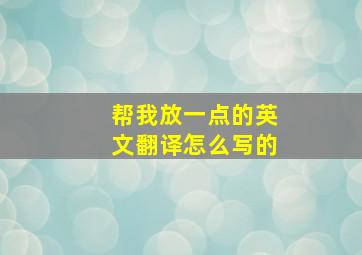 帮我放一点的英文翻译怎么写的